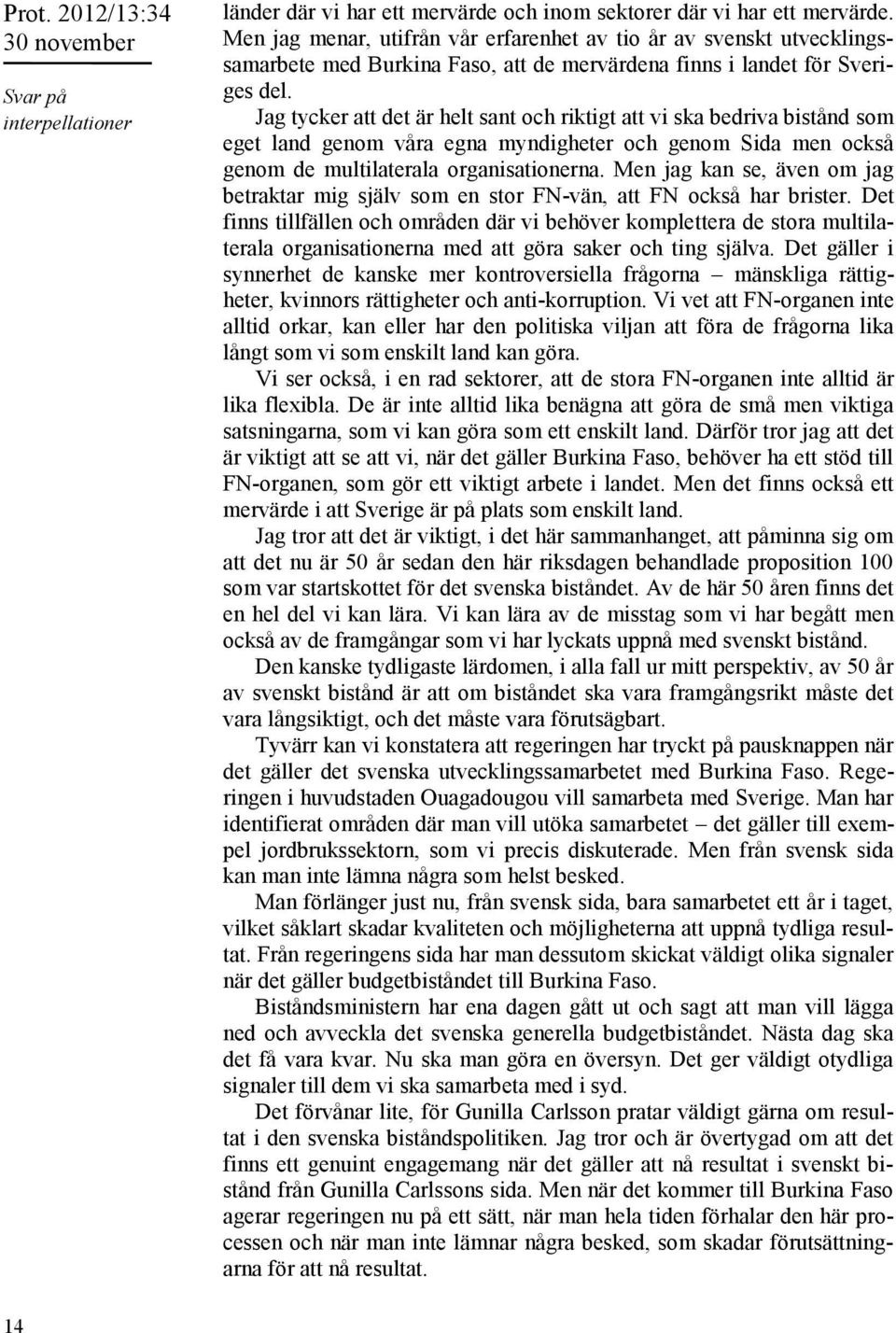 Prot. 2012/13:34
30 november

Svar på interpellationer

länder där vi har ett mervärde och inom sektorer där vi har ett mervärde. Men jag menar, utifrån vår erfarenhet av tio år av svenskt utvecklingssamarbete med Burkina Faso, att de mervärdena finns i landet för Sveriges del.

Jag tycker att det är helt sant och riktigt att vi ska bedriva bistånd som eget land genom våra egna myndigheter och genom Sida men också genom de multilaterala organisationerna. Men jag kan se, även om jag betraktar mig själv som en stor FN-vän, att FN också har brister. Det finns tillfällen och områden där vi behöver komplettera de stora multilaterala organisationerna med att göra saker och ting själva. Det gäller i synnerhet de kanske mer kontroversiella frågorna – mänskliga rättigheter, kvinnors rättigheter och anti-korruption. Vi vet att FN-organen inte alltid orkar, kan eller har den politiska viljan att föra de frågorna lika långt som vi som enskilt land kan göra.

Vi ser också, i en rad sektorer, att de stora FN-organen inte alltid är lika flexibla. De är inte alltid lika benägna att göra de små men viktiga satsningarna, som vi kan göra som ett enskilt land. Därför tror jag att det är viktigt att se att vi, när det gäller Burkina Faso, behöver ha ett stöd till FN-organen, som gör ett viktigt arbete i landet. Men det finns också ett mervärde i att Sverige är på plats som enskilt land.

Jag tror att det är viktigt, i det här sammanhanget, att påminna sig om att det nu är 50 år sedan den här riksdagen behandlade proposition 100 som var startskottet för det svenska biståndet. Av de här 50 åren finns det en hel del vi kan lära. Vi kan lära av de misstag som vi har begått men också av de framgångar som vi har lyckats uppnå med svenskt bistånd.

Den kanske tydligaste lärdomen, i alla fall ur mitt perspektiv, av 50 år av svenskt bistånd är att om biståndet ska vara framgångsrikt måste det vara långsiktigt, och det måste vara förutsägbart.

Tyvärr kan vi konstatera att regeringen har tryckt på pausknappen när det gäller det svenska utvecklingssamarbetet med Burkina Faso. Regeringen i huvudstaden Ouagadougou vill samarbeta med Sverige. Man har identifierat områden där man vill utöka samarbetet – det gäller till exempel jordbrukssektorn, som vi precis diskuterade. Men från svensk sida kan man inte lämna några som helst besked.

Man förlänger just nu, från svensk sida, bara samarbetet ett år i taget, vilket såklart skadar kvaliteten och möjligheterna att uppnå tydliga resultat. Från regeringens sida har man dessutom skickat väldigt olika signaler när det gäller budgetbiståndet till Burkina Faso.

Biståndsministern har ena dagen gått ut och sagt att man vill lägga ned och avveckla det svenska generella budgetbiståndet. Nästa dag ska det få vara kvar. Nu ska man göra en översyn. Det ger väldigt otydliga signaler till dem vi ska samarbeta med i syd.

Det förvånar lite, för Gunilla Carlsson pratar väldigt gärna om resultat i den svenska biståndspolitiken. Jag tror och är övertygad om att det finns ett genuint engagemang när det gäller att nå resultat i svenskt bistånd från Gunilla Carlssons sida. Men när det kommer till Burkina Faso agerar regeringen nu på ett sätt, när man hela tiden förhalar den här processen och när man inte lämnar några besked, som skadar förutsättningarna för att nå resultat.

14